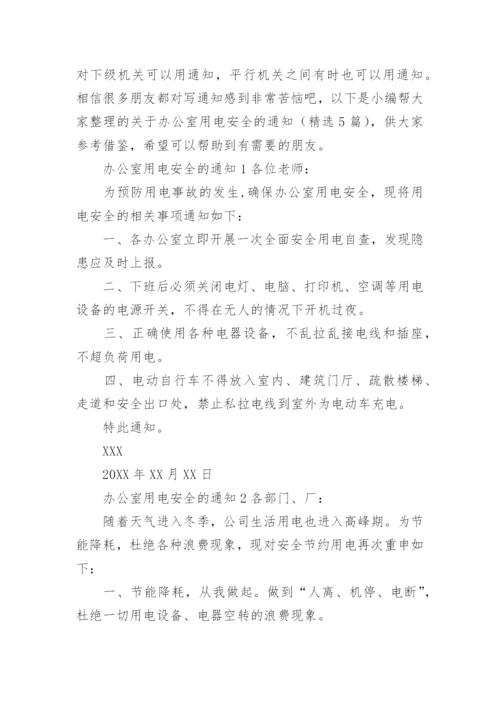 对下级机关可以用通知，平行机关之间有时也可以用通知。相信很多朋友都对写通知感到非常苦恼吧，以下是小编帮大家整理的关于办公室用电安全的通知（精选5篇），供大家参考借鉴，希望可以帮助到有需要的朋友。

办公室用电安全的通知1各位老师：

为预防用电事故的发生，确保办公室用电安全，现将用电安全的相关事项通知如下：

一、各办公室立即开展一次全面安全用电自查，发现隐患应及时上报。

二、下班后必须关闭电灯、电脑、打印机、空调等用电设备的电源开关，不得在无人的情况下开机过夜。

三、正确使用各种电器设备，不乱拉乱接电线和插座，不超负荷用电。

四、电动自行车不得放入室内、建筑门厅、疏散楼梯、走道和安全出口处，禁止私拉电线到室外为电动车充电。

特此通知。

XXX

20XX年XX月XX日

办公室用电安全的通知2各部门、厂：

随着天气进入冬季，公司生活用电也进入高峰期。为节能降耗，杜绝各种浪费现象，现对安全节约用电再次重申如下：

一、节能降耗，从我做起。做到“人离、机停、电断”，杜绝一切用电设备、电器空转的浪费现象。